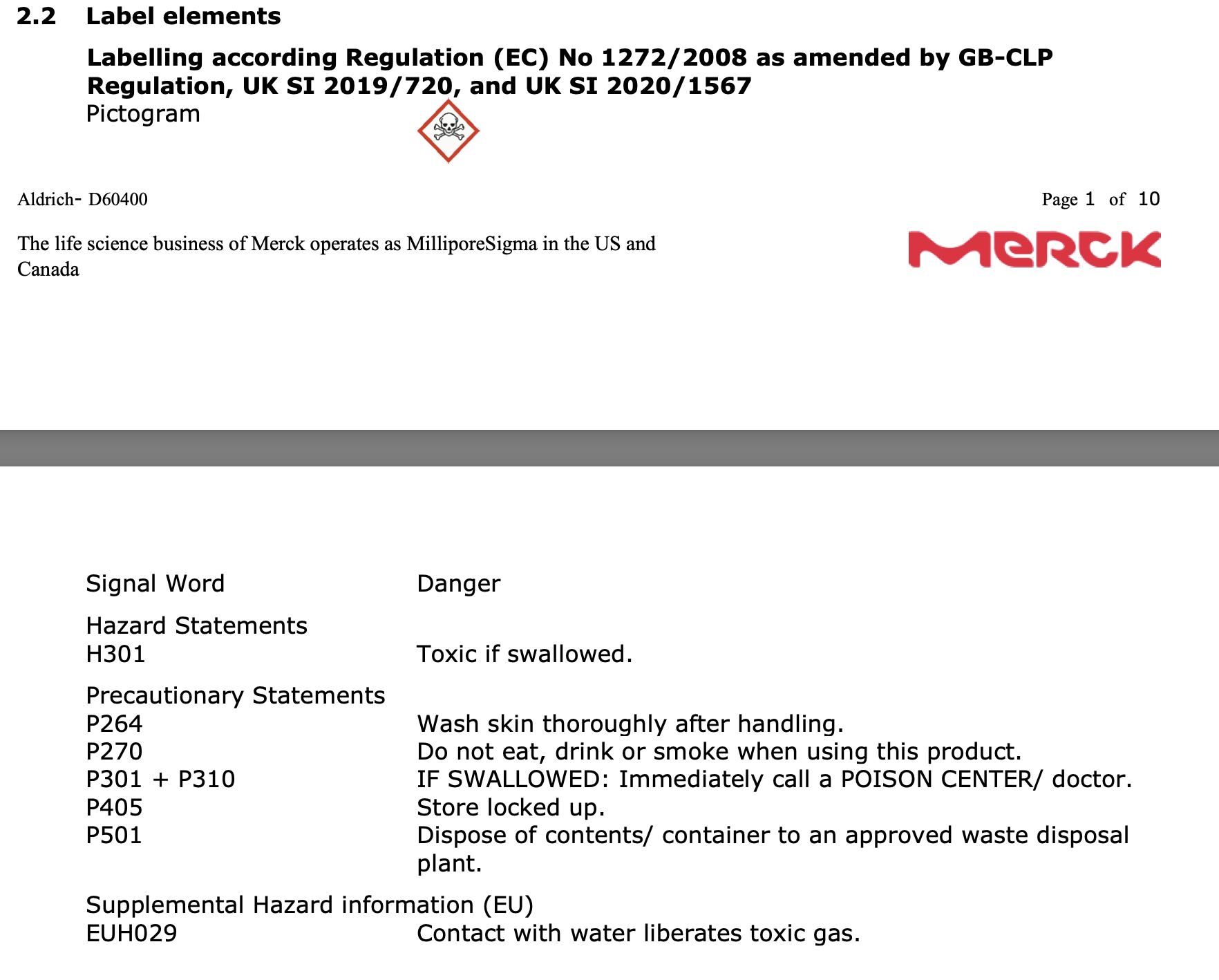 2.2 Label elements

Labelling according Regulation (EC) No 1272/2008 as amended by GB-CLP Regulation, UK SI 2019/720, and UK SI 2020/1567

Pictogram

Aldrich- D60400

Page 1 of 10

The life science business of Merck operates as MilliporeSigma in the US and Canada

MERCK

Signal Word Danger

Hazard Statements
H301 Toxic if swallowed.

Precautionary Statements
P264 Wash skin thoroughly after handling.
P270 Do not eat, drink or smoke when using this product.
P301 + P310 IF SWALLOWED: Immediately call a POISON CENTER/ doctor.
P405 Store locked up.
P501 Dispose of contents/ container to an approved waste disposal plant.

Supplemental Hazard information (EU)
EUH029 Contact with water liberates toxic gas.